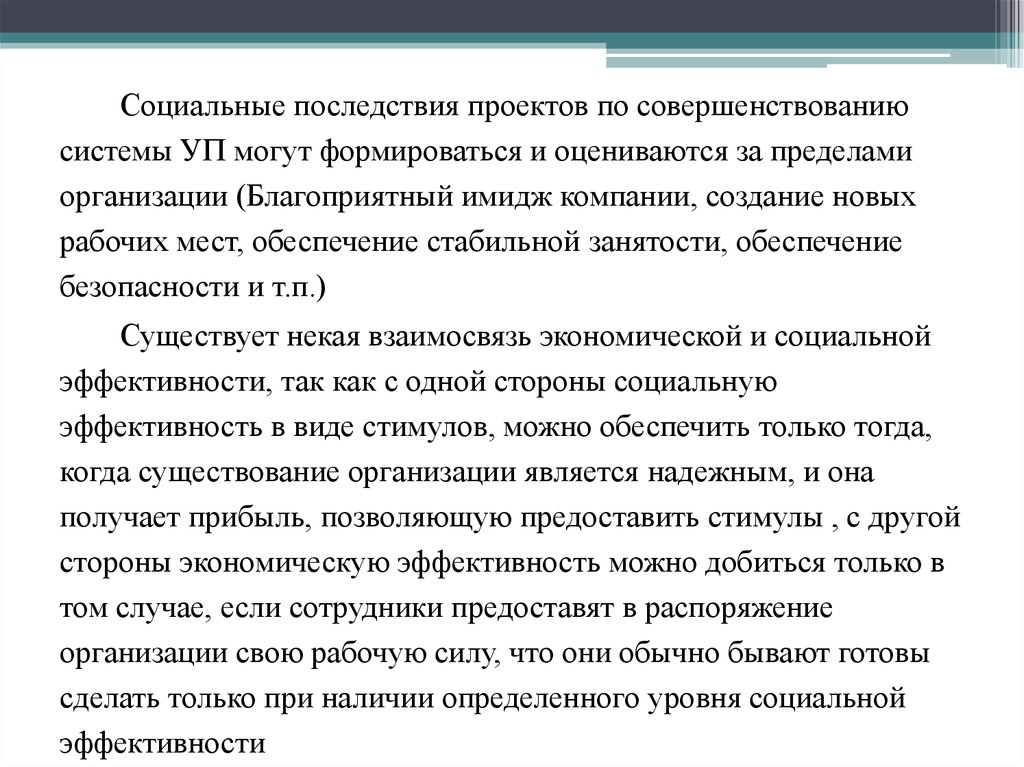 Социальные последствия проектов по совершенствованию системы УП могут формироваться и оцениваются за пределами организации (Благоприятный имидж компании, создание новых рабочих мест, обеспечение стабильной занятости, обеспечение безопасности и т.п.)

Существует некая взаимосвязь экономической и социальной эффективности, так как с одной стороны социальную эффективность в виде стимулов, можно обеспечить только тогда, когда существование организации является надежным, и она получает прибыль, позволяющую предоставить стимулы , с другой стороны экономическую эффективность можно добиться только в том случае, если сотрудники предоставят в распоряжение организации свою рабочую силу, что они обычно бывают готовы сделать только при наличии определенного уровня социальной эффективности